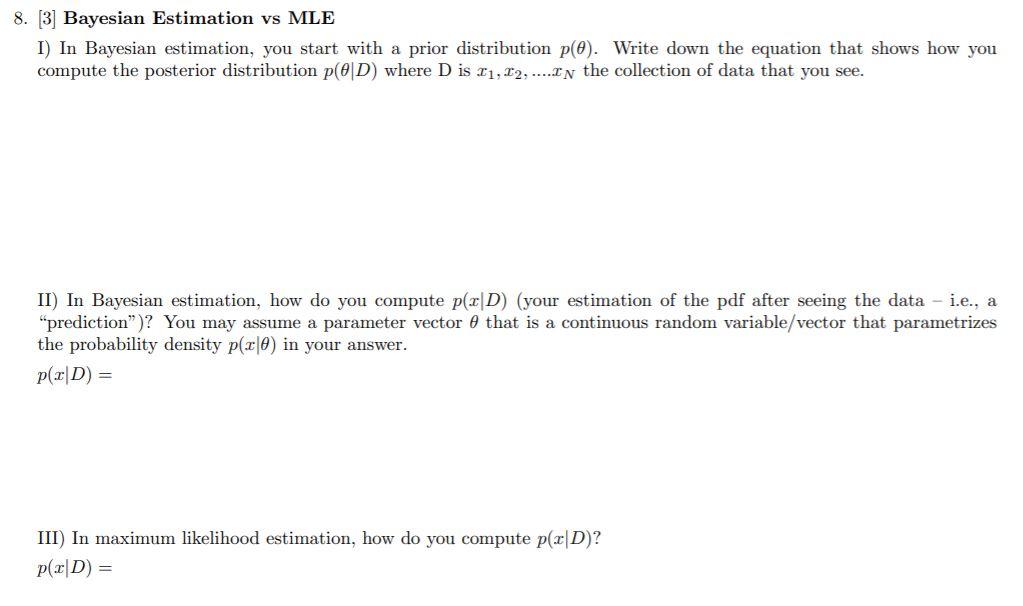 8. [3] **Bayesian Estimation vs MLE**

I) In Bayesian estimation, you start with a prior distribution $p(\theta)$. Write down the equation that shows how you compute the posterior distribution $p(\theta|D)$ where D is $x_1, x_2, ....x_N$ the collection of data that you see.

II) In Bayesian estimation, how do you compute $p(x|D)$ (your estimation of the pdf after seeing the data – i.e., a "prediction")? You may assume a parameter vector $\theta$ that is a continuous random variable/vector that parametrizes the probability density $p(x|\theta)$ in your answer.

$p(x|D) =$

III) In maximum likelihood estimation, how do you compute $p(x|D)$?

$p(x|D) =$